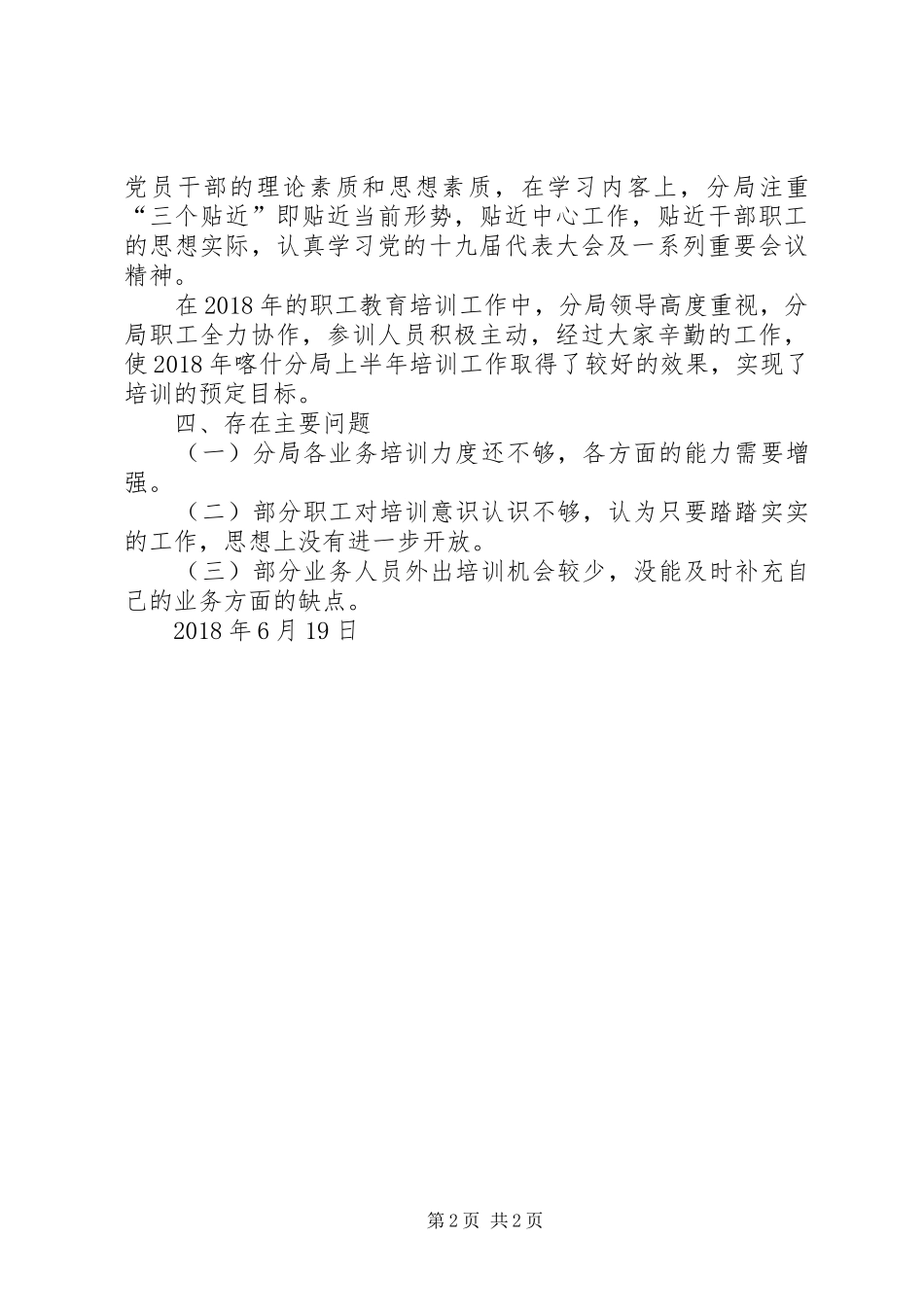 党员干部的理论素质和思想素质，在学习内客上，分局注重“三个贴近”即贴近当前形势，贴近中心工作，贴近干部职工的思想实际，认真学习党的十九届代表大会及一系列重要会议精神。

在2018年的职工教育培训工作中，分局领导高度重视，分局职工全力协作，参训人员积极主动，经过大家辛勤的工作，使2018年喀什分局上半年培训工作取得了较好的效果，实现了培训的预定目标。

四、存在主要问题

（一）分局各业务培训力度还不够，各方面的能力需要增强。

（二）部分职工对培训意识认识不够，认为只要踏踏实实的工作，思想上没有进一步开放。

（三）部分业务人员外出培训机会较少，没能及时补充自己的业务方面的缺点。

2018年6月19日

第2页 共2页